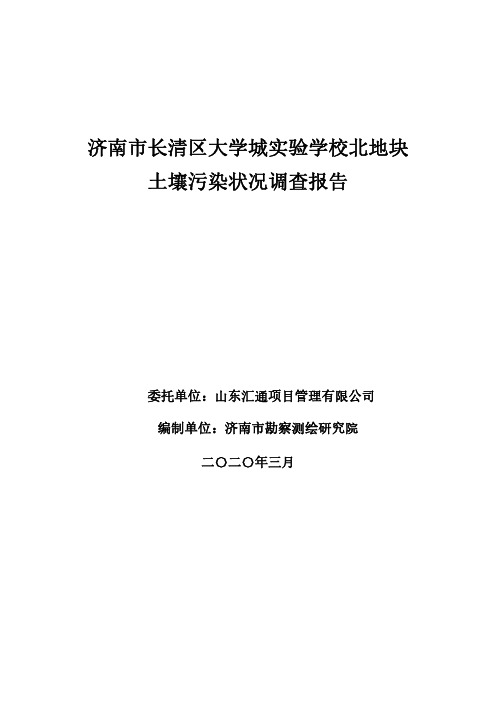 济南市长清区大学城实验学校北地块
土壤污染状况调查报告

委托单位：山东汇通项目管理有限公司

编制单位：济南市勘察测绘研究院

二〇二〇年三月